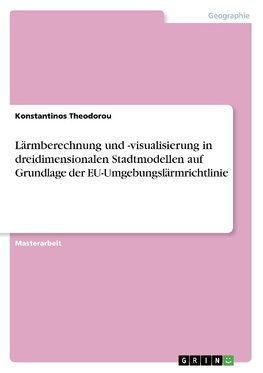 Geographie

Konstantinos Theodorou

Lärmberechnung und -visualisierung in dreidimensionalen Stadtmodellen auf Grundlage der EU-Umgebungslärmrichtlinie

Masterarbeit

GRIN